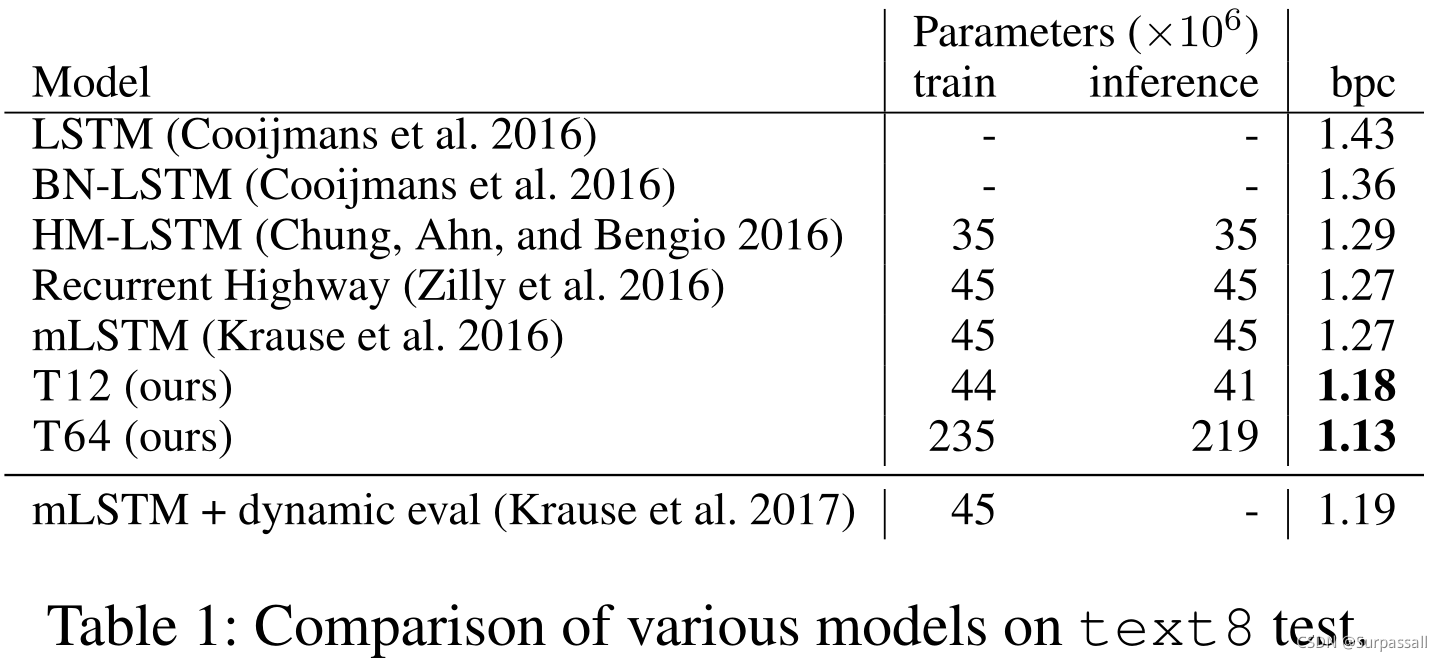 | Model | Parameters ($\times 10^6$) train | inference | bpc |
|---|---|---|---|
| LSTM (Cooijmans et al. 2016) | - | - | 1.43 |
| BN-LSTM (Cooijmans et al. 2016) | - | - | 1.36 |
| HM-LSTM (Chung, Ahn, and Bengio 2016) | 35 | 35 | 1.29 |
| Recurrent Highway (Zilly et al. 2016) | 45 | 45 | 1.27 |
| mLSTM (Krause et al. 2016) | 45 | 45 | 1.27 |
| T12 (ours) | 44 | 41 | 1.18 |
| T64 (ours) | 235 | 219 | 1.13 |
| mLSTM + dynamic eval (Krause et al. 2017) | 45 | - | 1.19 |

Table 1: Comparison of various models on text8 test.

CSDN @Surpassall